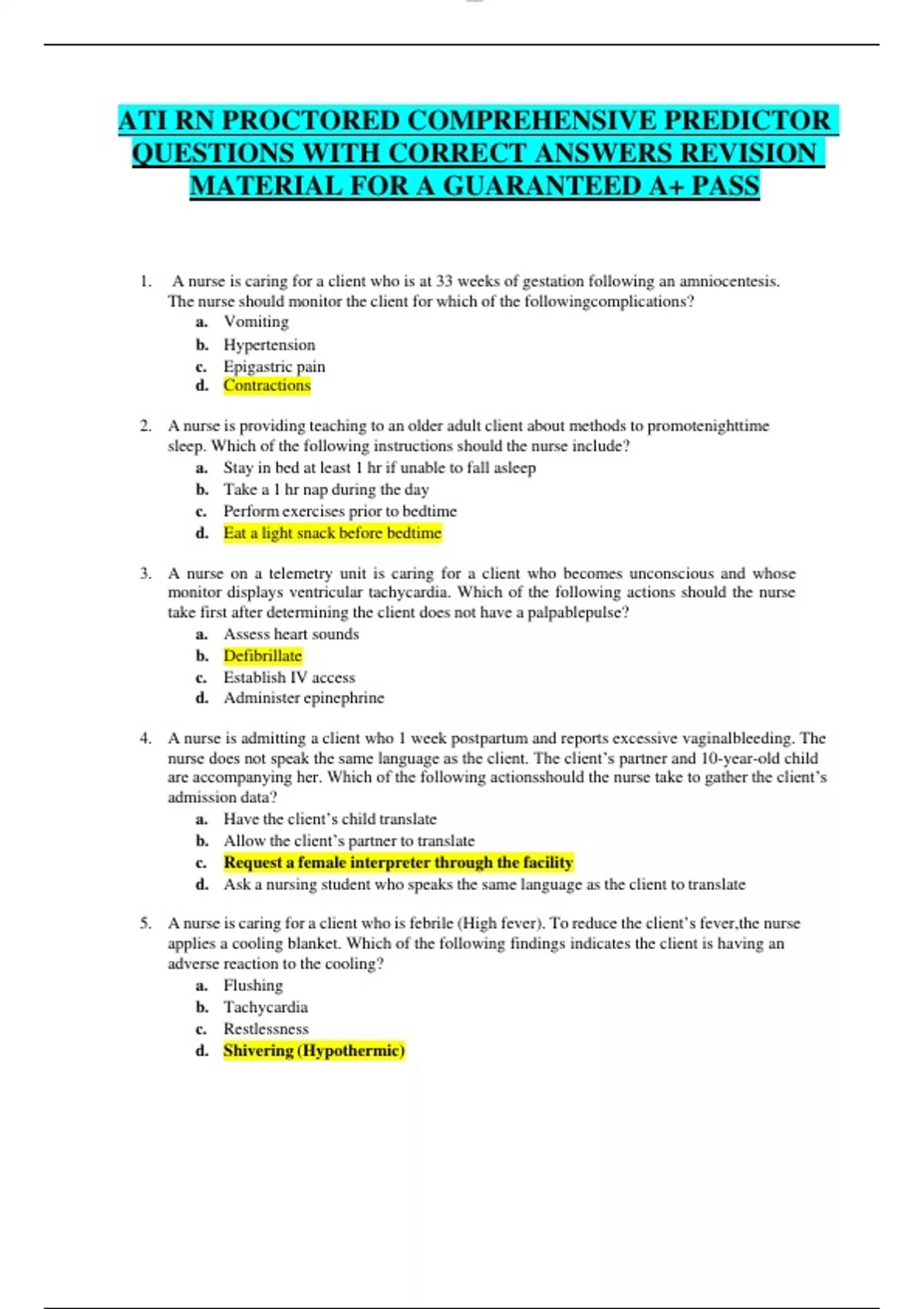 ATI RN PROCTORED COMPREHENSIVE PREDICTOR QUESTIONS WITH CORRECT ANSWERS REVISION MATERIAL FOR A GUARANTEED A+ PASS

1. A nurse is caring for a client who is at 33 weeks of gestation following an amniocentesis. The nurse should monitor the client for which of the followingcomplications?
a. Vomiting
b. Hypertension
c. Epigastric pain
d. Contractions

2. A nurse is providing teaching to an older adult client about methods to promotenighttime sleep. Which of the following instructions should the nurse include?
a. Stay in bed at least 1 hr if unable to fall asleep
b. Take a 1 hr nap during the day
c. Perform exercises prior to bedtime
d. Eat a light snack before bedtime

3. A nurse on a telemetry unit is caring for a client who becomes unconscious and whose monitor displays ventricular tachycardia. Which of the following actions should the nurse take first after determining the client does not have a palpablepulse?
a. Assess heart sounds
b. Defibrillate
c. Establish IV access
d. Administer epinephrine

4. A nurse is admitting a client who 1 week postpartum and reports excessive vaginalbleeding. The nurse does not speak the same language as the client. The client's partner and 10-year-old child are accompanying her. Which of the following actionsshould the nurse take to gather the client's admission data?
a. Have the client's child translate
b. Allow the client's partner to translate
c. Request a female interpreter through the facility
d. Ask a nursing student who speaks the same language as the client to translate

5. A nurse is caring for a client who is febrile (High fever). To reduce the client's fever,the nurse applies a cooling blanket. Which of the following findings indicates the client is having an adverse reaction to the cooling?
a. Flushing
b. Tachycardia
c. Restlessness
d. Shivering (Hypothermic)